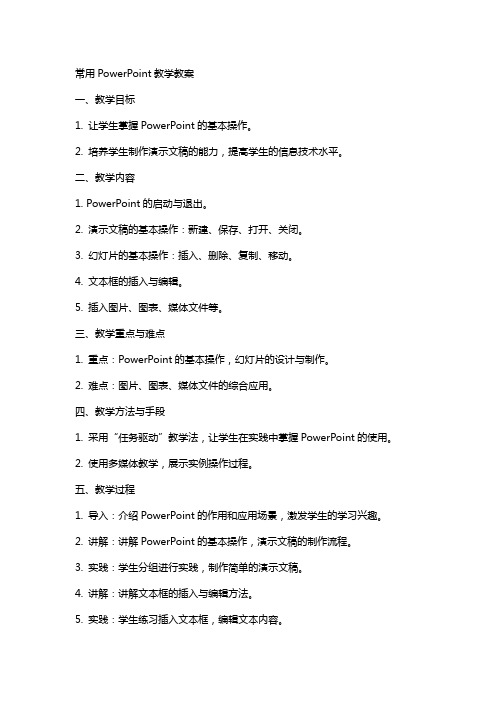 常用 PowerPoint 教学教案

一、教学目标

1. 让学生掌握 PowerPoint 的基本操作。

2. 培养学生制作演示文稿的能力，提高学生的信息技术水平。

二、教学内容

1. PowerPoint 的启动与退出。

2. 演示文稿的基本操作：新建、保存、打开、关闭。

3. 幻灯片的基本操作：插入、删除、复制、移动。

4. 文本框的插入与编辑。

5. 插入图片、图表、媒体文件等。

三、教学重点与难点

1. 重点：PowerPoint 的基本操作，幻灯片的设计与制作。

2. 难点：图片、图表、媒体文件的综合应用。

四、教学方法与手段

1. 采用“任务驱动”教学法，让学生在实践中掌握 PowerPoint 的使用。

2. 使用多媒体教学，展示实例操作过程。

五、教学过程

1. 导入：介绍 PowerPoint 的作用和应用场景，激发学生的学习兴趣。

2. 讲解：讲解 PowerPoint 的基本操作，演示文稿的制作流程。

3. 实践：学生分组进行实践，制作简单的演示文稿。

4. 讲解：讲解文本框的插入与编辑方法。

5. 实践：学生练习插入文本框，编辑文本内容。